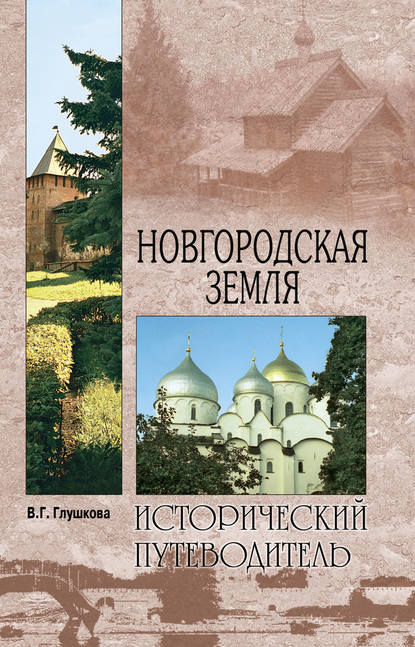 НОВГОРОДСКАЯ ЗЕМЛЯ

В.Г. Глушкова

ИСТОРИЧЕСКИЙ ПУТЕВОДИТЕЛЬ